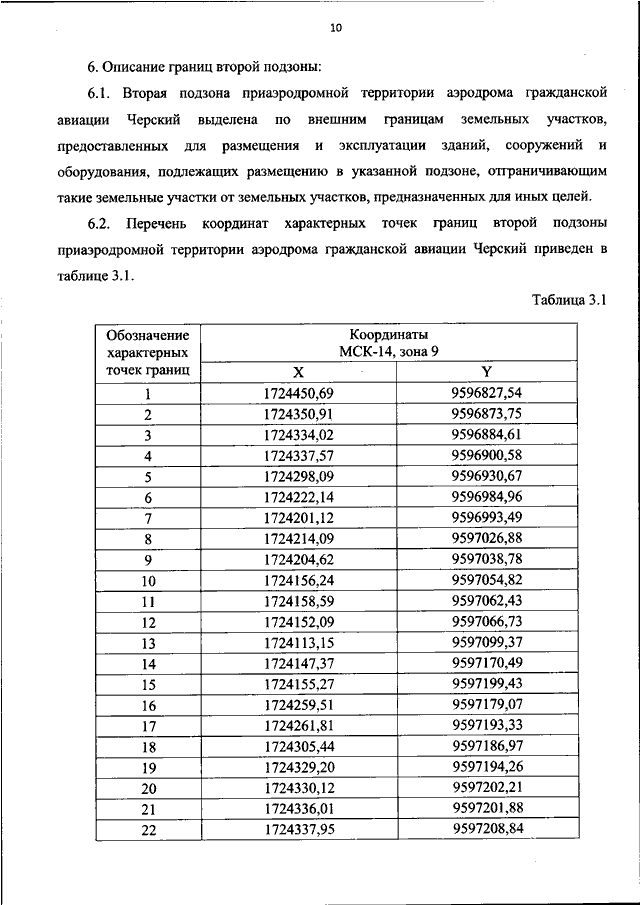 10

6. Описание границ второй подзоны:

6.1. Вторая подзона приаэродромной территории аэродрома гражданской авиации Черский выделена по внешним границам земельных участков, предоставленных для размещения и эксплуатации зданий, сооружений и оборудования, подлежащих размещению в указанной подзоне, отграничивающим такие земельные участки от земельных участков, предназначенных для иных целей.

6.2. Перечень координат характерных точек границ второй подзоны приаэродромной территории аэродрома гражданской авиации Черский приведен в таблице 3.1.

Таблица 3.1

| Обозначение характерных точек границ | Координаты МСК-14, зона 9 | |
|---|---|---|
| | X | Y |
| 1 | 1724450,69 | 9596827,54 |
| 2 | 1724350,91 | 9596873,75 |
| 3 | 1724334,02 | 9596884,61 |
| 4 | 1724337,57 | 9596900,58 |
| 5 | 1724298,09 | 9596930,67 |
| 6 | 1724222,14 | 9596984,96 |
| 7 | 1724201,12 | 9596993,49 |
| 8 | 1724214,09 | 9597026,88 |
| 9 | 1724204,62 | 9597038,78 |
| 10 | 1724156,24 | 9597054,82 |
| 11 | 1724158,59 | 9597062,43 |
| 12 | 1724152,09 | 9597066,73 |
| 13 | 1724113,15 | 9597099,37 |
| 14 | 1724147,37 | 9597170,49 |
| 15 | 1724155,27 | 9597199,43 |
| 16 | 1724259,51 | 9597179,07 |
| 17 | 1724261,81 | 9597193,33 |
| 18 | 1724305,44 | 9597186,97 |
| 19 | 1724329,20 | 9597194,26 |
| 20 | 1724330,12 | 9597202,21 |
| 21 | 1724336,01 | 9597201,88 |
| 22 | 1724337,95 | 9597208,84 |